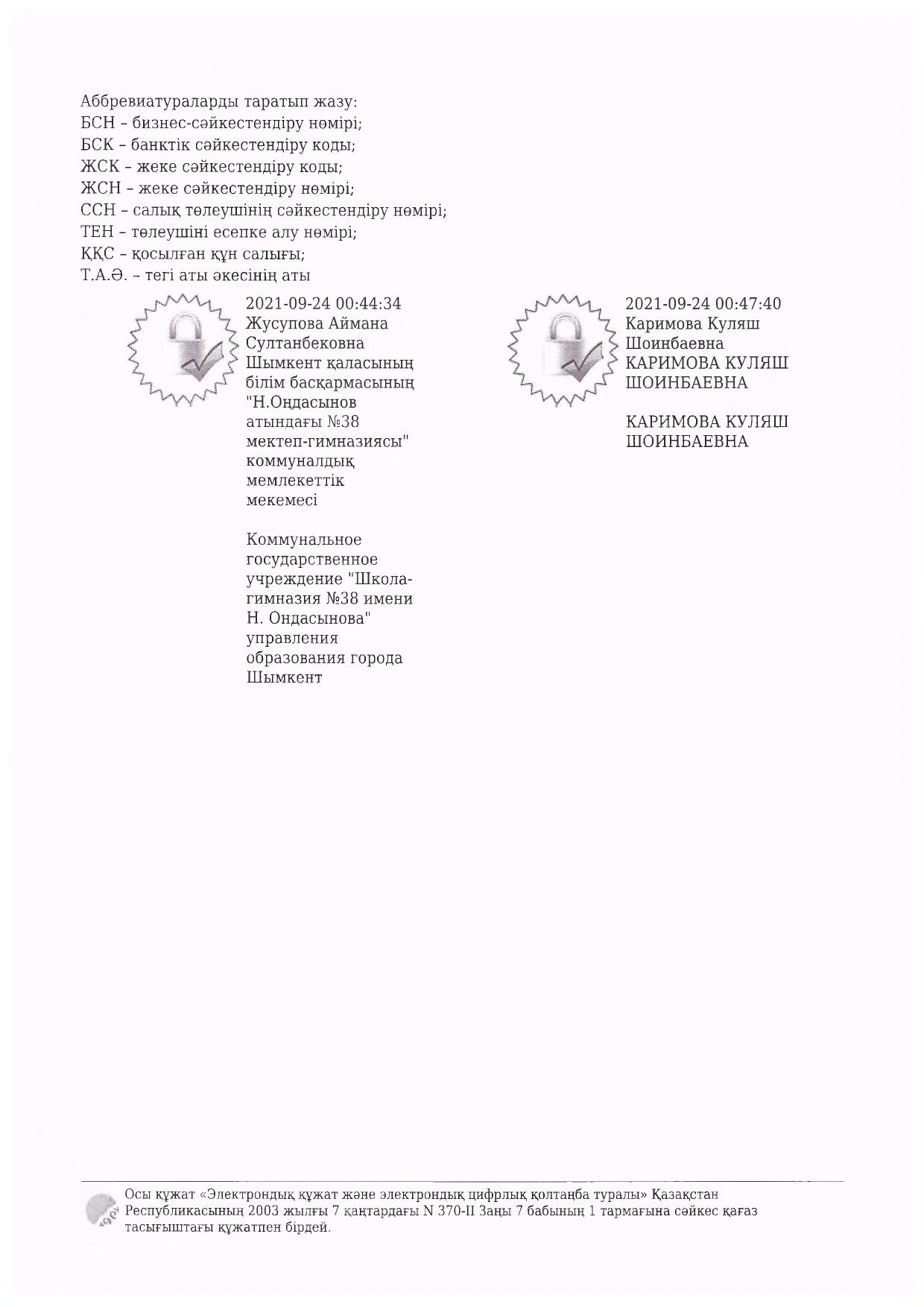 Аббревиатураларды таратып жазу:
БСН – бизнес-сәйкестендіру нөмірі;
БСК – банктік сәйкестендіру коды;
ЖСК – жеке сәйкестендіру коды;
ЖСН – жеке сәйкестендіру нөмірі;
ССН – салық төлеушінің сәйкестендіру нөмірі;
ТЕН – төлеушіні есепке алу нөмірі;
ҚҚС – қосылған құн салығы;
Т.А.Ә. – тегі аты әкесінің аты

2021-09-24 00:44:34
Жусупова Аймана Султанбековна
Шымкент қаласының білім басқармасының "Н.Оңдасынов атындағы №38 мектеп-гимназиясы" коммуналдық мемлекеттік мекемесі

Коммунальное государственное учреждение "Школа-гимназия №38 имени Н. Ондасынова" управления образования города Шымкент

2021-09-24 00:47:40
Каримова Куляш Шоинбаевна
КАРИМОВА КУЛЯШ ШОИНБАЕВНА

КАРИМОВА КУЛЯШ ШОИНБАЕВНА

Осы құжат «Электрондық құжат және электрондық цифрлық қолтаңба туралы» Қазақстан Республикасының 2003 жылғы 7 қаңтардағы N 370-II Заңы 7 бабының 1 тармағына сәйкес қағаз тасығыштағы құжатпен бірдей.